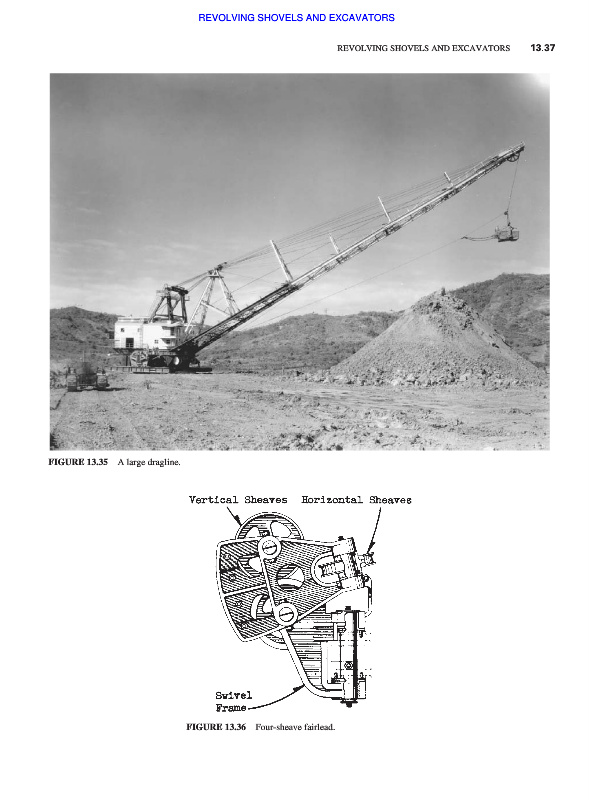 REVOLVING SHOVELS AND EXCAVATORS

REVOLVING SHOVELS AND EXCAVATORS 13.37

FIGURE 13.35 A large dragline.

Vertical Sheaves Horizontal Sheaves

Swivel Frame

FIGURE 13.36 Four-sheave fairlead.